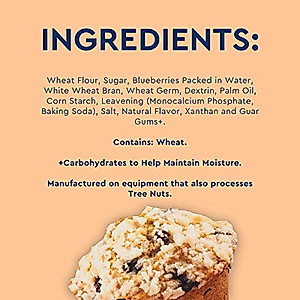 INGREDIENTS:

Wheat Flour, Sugar, Blueberries Packed in Water, White Wheat Bran, Wheat Germ, Dextrin, Palm Oil, Corn Starch, Leavening (Monocalcium Phosphate, Baking Soda), Salt, Natural Flavor, Xanthan and Guar Gums+.

Contains: Wheat.

+Carbohydrates to Help Maintain Moisture.

Manufactured on equipment that also processes Tree Nuts.